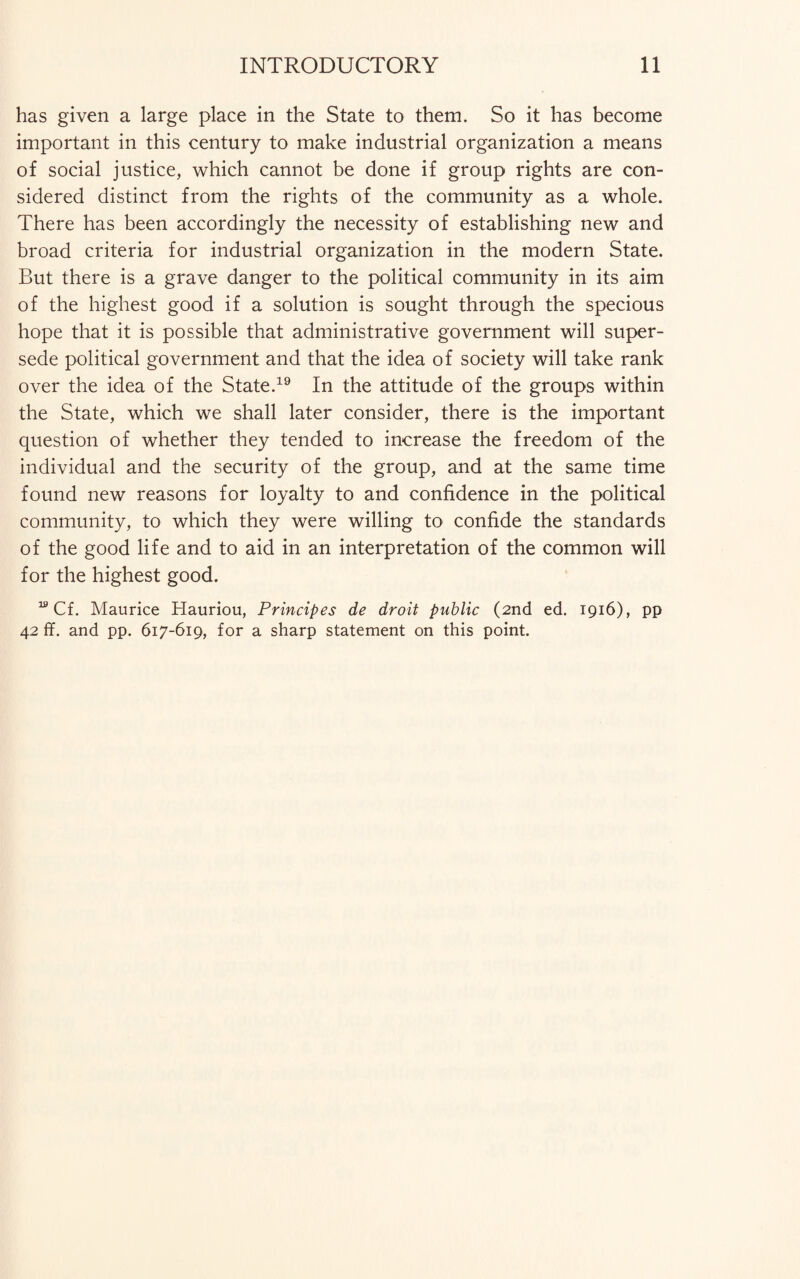 INTRODUCTORY 11

has given a large place in the State to them. So it has become important in this century to make industrial organization a means of social justice, which cannot be done if group rights are considered distinct from the rights of the community as a whole. There has been accordingly the necessity of establishing new and broad criteria for industrial organization in the modern State. But there is a grave danger to the political community in its aim of the highest good if a solution is sought through the specious hope that it is possible that administrative government will supersede political government and that the idea of society will take rank over the idea of the State.$^{19}$ In the attitude of the groups within the State, which we shall later consider, there is the important question of whether they tended to increase the freedom of the individual and the security of the group, and at the same time found new reasons for loyalty to and confidence in the political community, to which they were willing to confide the standards of the good life and to aid in an interpretation of the common will for the highest good.

$^{19}$ Cf. Maurice Hauriou, Principes de droit public (2nd ed. 1916), pp 42 ff. and pp. 617-619, for a sharp statement on this point.